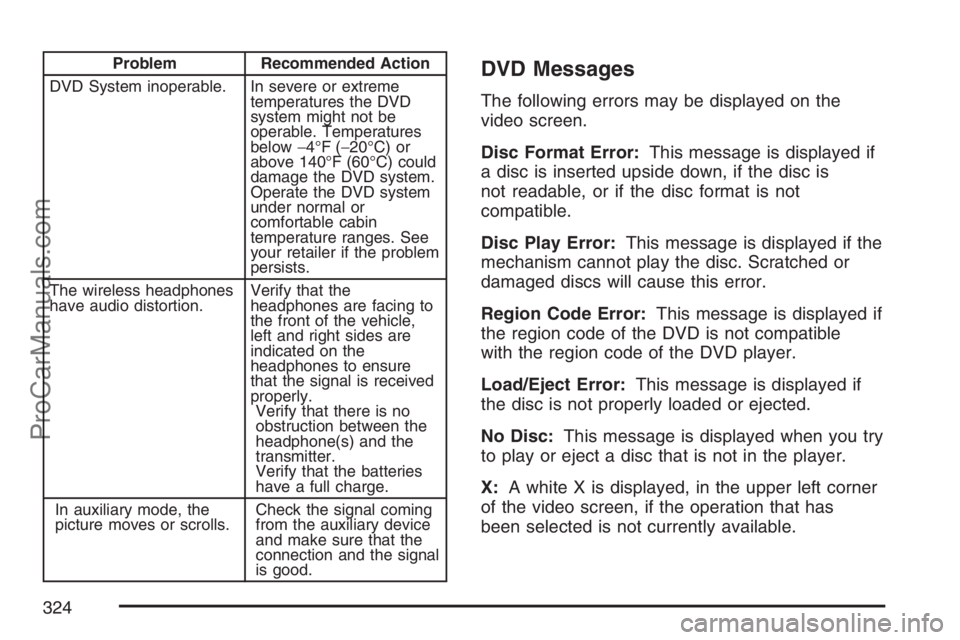 | Problem | Recommended Action |
|---|---|
| DVD System inoperable. | In severe or extreme temperatures the DVD system might not be operable. Temperatures below −4°F (−20°C) or above 140°F (60°C) could damage the DVD system. Operate the DVD system under normal or comfortable cabin temperature ranges. See your retailer if the problem persists. |
| The wireless headphones have audio distortion. | Verify that the headphones are facing to the front of the vehicle, left and right sides are indicated on the headphones to ensure that the signal is received properly. Verify that there is no obstruction between the headphone(s) and the transmitter. Verify that the batteries have a full charge. |
| In auxiliary mode, the picture moves or scrolls. | Check the signal coming from the auxiliary device and make sure that the connection and the signal is good. |

DVD Messages

The following errors may be displayed on the video screen.

Disc Format Error: This message is displayed if a disc is inserted upside down, if the disc is not readable, or if the disc format is not compatible.

Disc Play Error: This message is displayed if the mechanism cannot play the disc. Scratched or damaged discs will cause this error.

Region Code Error: This message is displayed if the region code of the DVD is not compatible with the region code of the DVD player.

Load/Eject Error: This message is displayed if the disc is not properly loaded or ejected.

No Disc: This message is displayed when you try to play or eject a disc that is not in the player.

X: A white X is displayed, in the upper left corner of the video screen, if the operation that has been selected is not currently available.

324

ProCarManuals.com

carmanualsonline.info